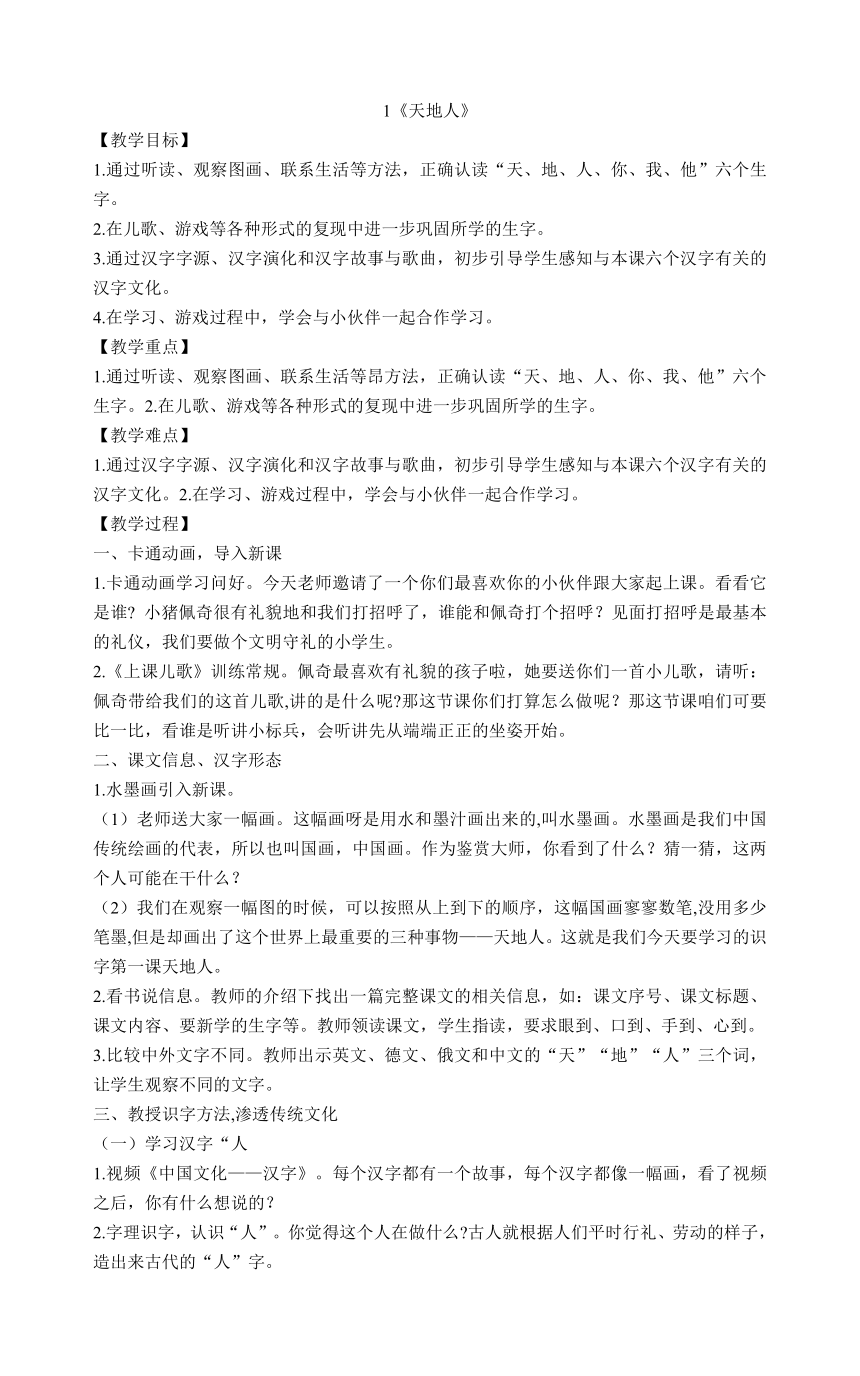 1《天地人》

【教学目标】

1.通过听读、观察图画、联系生活等方法，正确认读“天、地、人、你、我、他”六个生字。

2.在儿歌、游戏等各种形式的复现中进一步巩固所学的生字。

3.通过汉字字源、汉字演化和汉字故事与歌曲，初步引导学生感知与本课六个汉字有关的汉字文化。

4.在学习、游戏过程中，学会与小伙伴一起合作学习。

【教学重点】

1.通过听读、观察图画、联系生活等昂方法，正确认读“天、地、人、你、我、他”六个生字。2.在儿歌、游戏等各种形式的复现中进一步巩固所学的生字。

【教学难点】

1.通过汉字字源、汉字演化和汉字故事与歌曲，初步引导学生感知与本课六个汉字有关的汉字文化。2.在学习、游戏过程中，学会与小伙伴一起合作学习。

【教学过程】

一、卡通动画，导入新课

1.卡通动画学习问好。今天老师邀请了一个你们最喜欢你的小伙伴跟大家起上课。看看它是谁？小猪佩奇很有礼貌地和我们打招呼了，谁能和佩奇打个招呼？见面打招呼是最基本的礼仪，我们要做个文明守礼的小学生。

2.《上课儿歌》训练常规。佩奇最喜欢有礼貌的孩子啦，她要送你们一首小儿歌，请听：佩奇带给我们的这首儿歌,讲的是什么呢?那这节课你们打算怎么做呢？那这节课咱们可要比一比，看谁是听讲小标兵，会听讲先从端端正正的坐姿开始。

二、课文信息、汉字形态

1.水墨画引入新课。

（1）老师送大家一幅画。这幅画呀是用水和墨汁画出来的,叫水墨画。水墨画是我们中国传统绘画的代表，所以也叫国画，中国画。作为鉴赏大师，你看到了什么？猜一猜，这两个人可能在干什么？

（2）我们在观察一幅图的时候，可以按照从上到下的顺序，这幅国画寥寥数笔,没用多少笔墨,但是却画出了这个世界上最重要的三种事物——天地人。这就是我们今天要学习的识字第一课天地人。

2.看书说信息。教师的介绍下找出一篇完整课文的相关信息，如：课文序号、课文标题、课文内容、要新学的生字等。教师领读课文，学生指读，要求眼到、口到、手到、心到。

3.比较中外文字不同。教师出示英文、德文、俄文和中文的“天”“地”“人”三个词，让学生观察不同的文字。

三、教授识字方法,渗透传统文化

（一）学习汉字“人

1.视频《中国文化——汉字》。每个汉字都有一个故事，每个汉字都像一幅画，看了视频之后，你有什么想说的？

2.字理识字，认识“人”。你觉得这个人在做什么?古人就根据人们平时行礼、劳动的样子，造出来古代的“人”字。